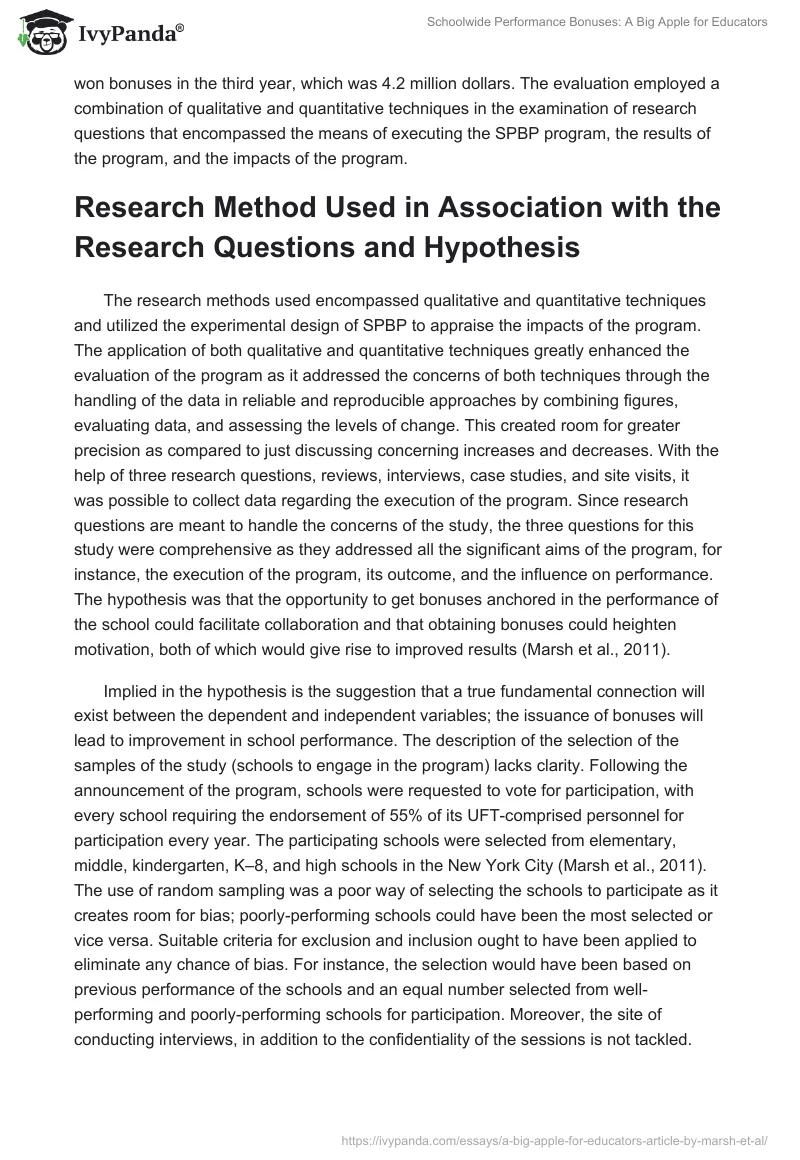 IvyPanda®

Schoolwide Performance Bonuses: A Big Apple for Educators

won bonuses in the third year, which was 4.2 million dollars. The evaluation employed a combination of qualitative and quantitative techniques in the examination of research questions that encompassed the means of executing the SPBP program, the results of the program, and the impacts of the program.

Research Method Used in Association with the Research Questions and Hypothesis

The research methods used encompassed qualitative and quantitative techniques and utilized the experimental design of SPBP to appraise the impacts of the program. The application of both qualitative and quantitative techniques greatly enhanced the evaluation of the program as it addressed the concerns of both techniques through the handling of the data in reliable and reproducible approaches by combining figures, evaluating data, and assessing the levels of change. This created room for greater precision as compared to just discussing concerning increases and decreases. With the help of three research questions, reviews, interviews, case studies, and site visits, it was possible to collect data regarding the execution of the program. Since research questions are meant to handle the concerns of the study, the three questions for this study were comprehensive as they addressed all the significant aims of the program, for instance, the execution of the program, its outcome, and the influence on performance. The hypothesis was that the opportunity to get bonuses anchored in the performance of the school could facilitate collaboration and that obtaining bonuses could heighten motivation, both of which would give rise to improved results (Marsh et al., 2011).

Implied in the hypothesis is the suggestion that a true fundamental connection will exist between the dependent and independent variables; the issuance of bonuses will lead to improvement in school performance. The description of the selection of the samples of the study (schools to engage in the program) lacks clarity. Following the announcement of the program, schools were requested to vote for participation, with every school requiring the endorsement of 55% of its UFT-comprised personnel for participation every year. The participating schools were selected from elementary, middle, kindergarten, K–8, and high schools in the New York City (Marsh et al., 2011). The use of random sampling was a poor way of selecting the schools to participate as it creates room for bias; poorly-performing schools could have been the most selected or vice versa. Suitable criteria for exclusion and inclusion ought to have been applied to eliminate any chance of bias. For instance, the selection would have been based on previous performance of the schools and an equal number selected from well-performing and poorly-performing schools for participation. Moreover, the site of conducting interviews, in addition to the confidentiality of the sessions is not tackled.

https://ivypanda.com/essays/a-big-apple-for-educators-article-by-marsh-et-al/